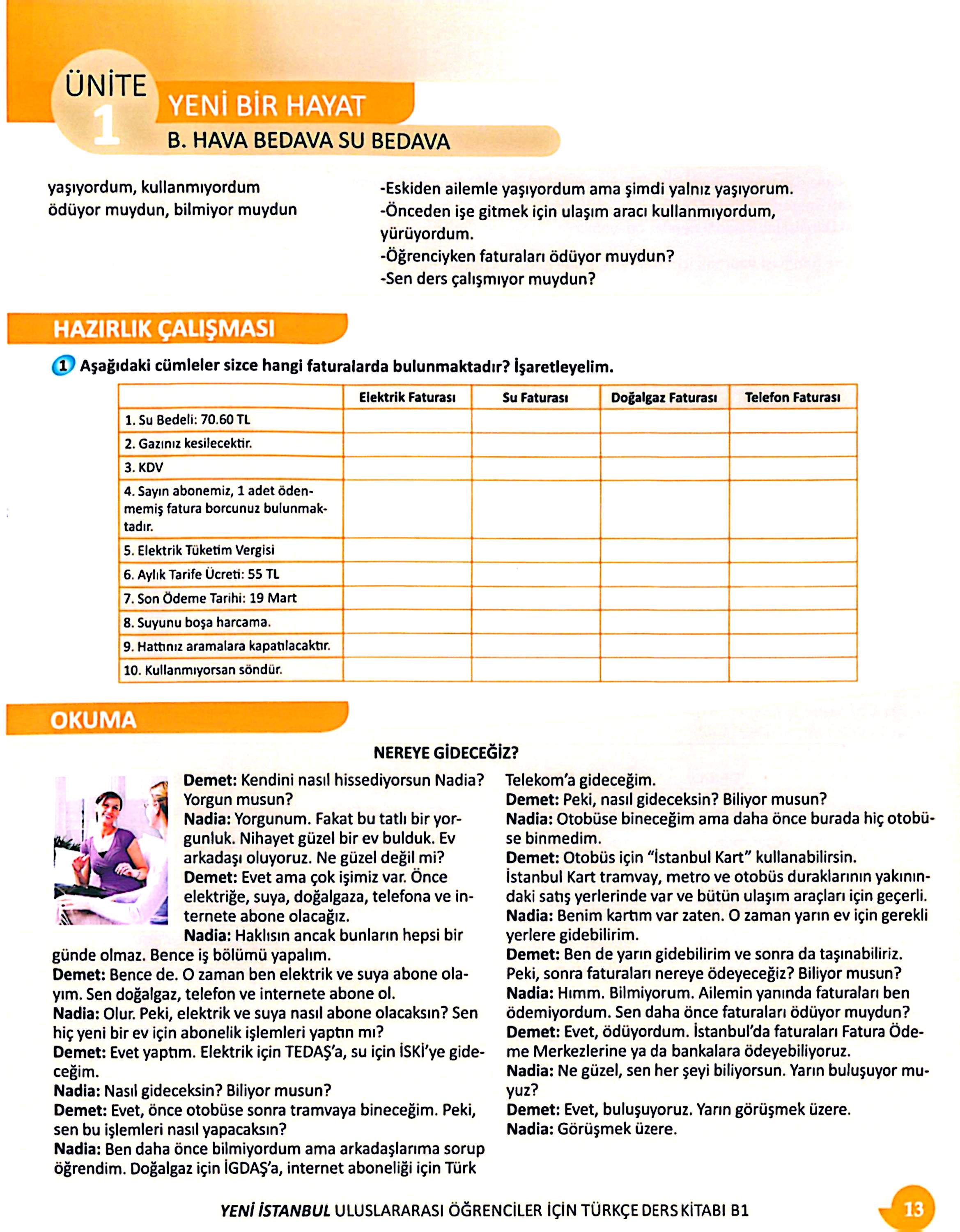 ÜNİTE 1
YENİ BİR HAYAT
B. HAVA BEDAVA SU BEDAVA

yaşıyordum, kullanmıyordum
ödüyor muydun, bilmiyor muydun

-Eskiden ailemle yaşıyordum ama şimdi yalnız yaşıyorum.
-Önceden işe gitmek için ulaşım aracı kullanmıyordum, yürüyordum.
-Öğrenciyken faturaları ödüyor muydun?
-Sen ders çalışmıyor muydun?

HAZIRLIK ÇALIŞMASI

1 Aşağıdaki cümleler sizce hangi faturalarda bulunmaktadır? İşaretleyelim.

| | Elektrik Faturası | Su Faturası | Doğalgaz Faturası | Telefon Faturası |
|---|---|---|---|---|
| 1. Su Bedeli: 70.60 TL | | | | |
| 2. Gazınız kesilecektir. | | | | |
| 3. KDV | | | | |
| 4. Sayın abonemiz, 1 adet ödenmemiş fatura borcunuz bulunmaktadır. | | | | |
| 5. Elektrik Tüketim Vergisi | | | | |
| 6. Aylık Tarife Ücreti: 55 TL | | | | |
| 7. Son Ödeme Tarihi: 19 Mart | | | | |
| 8. Suyunu boşa harcama. | | | | |
| 9. Hattınız aramalara kapatılacaktır. | | | | |
| 10. Kullanmıyorsan söndür. | | | | |

OKUMA

NEREYE GİDECEĞİZ?

Demet: Kendini nasıl hissediyorsun Nadia? Yorgun musun?
Nadia: Yorgunum. Fakat bu tatlı bir yorgunluk. Nihayet güzel bir ev bulduk. Ev arkadaşı oluyoruz. Ne güzel değil mi?
Demet: Evet ama çok işimiz var. Önce elektriğe, suya, doğalgaza, telefona ve internete abone olacağız.
Nadia: Haklısın ancak bunların hepsi bir günde olmaz. Bence iş bölümü yapalım.
Demet: Bence de. O zaman ben elektrik ve suya abone olayım. Sen doğalgaz, telefon ve internete abone ol.
Nadia: Olur. Peki, elektrik ve suya nasıl abone olacaksın? Sen hiç yeni bir ev için abonelik işlemleri yaptın mı?
Demet: Evet yaptım. Elektrik için TEDAŞ'a, su için İSKİ'ye gideceğim.
Nadia: Nasıl gideceksin? Biliyor musun?
Demet: Evet, önce otobüse sonra tramvaya bineceğim. Peki, sen bu işlemleri nasıl yapacaksın?
Nadia: Ben daha önce bilmiyordum ama arkadaşlarıma sorup öğrendim. Doğalgaz için İGDAŞ'a, internet aboneliği için Türk Telekom'a gideceğim.
Demet: Peki, nasıl gideceksin? Biliyor musun?
Nadia: Otobüse bineceğim ama daha önce burada hiç otobüse binmedim.
Demet: Otobüs için "İstanbul Kart" kullanabilirsin. İstanbul Kart tramvay, metro ve otobüs duraklarının yakınındaki satış yerlerinde var ve bütün ulaşım araçları için geçerli.
Nadia: Benim kartım var zaten. O zaman yarın ev için gerekli yerlere gidebilirim.
Demet: Ben de yarın gidebilirim ve sonra da taşınabiliriz. Peki, sonra faturaları nereye ödeyeceğiz? Biliyor musun?
Nadia: Hımm. Bilmiyorum. Ailemin yanında faturaları ben ödemiyordum. Sen daha önce faturaları ödüyor muydun?
Demet: Evet, ödüyordum. İstanbul'da faturaları Fatura Ödeme Merkezlerine ya da bankalara ödeyebiliyoruz.
Nadia: Ne güzel, sen her şeyi biliyorsun. Yarın buluşuyor muyuz?
Demet: Evet, buluşuyoruz. Yarın görüşmek üzere.
Nadia: Görüşmek üzere.

YENİ İSTANBUL ULUSLARARASI ÖĞRENCİLER İÇİN TÜRKÇE DERS KİTABI B1
13